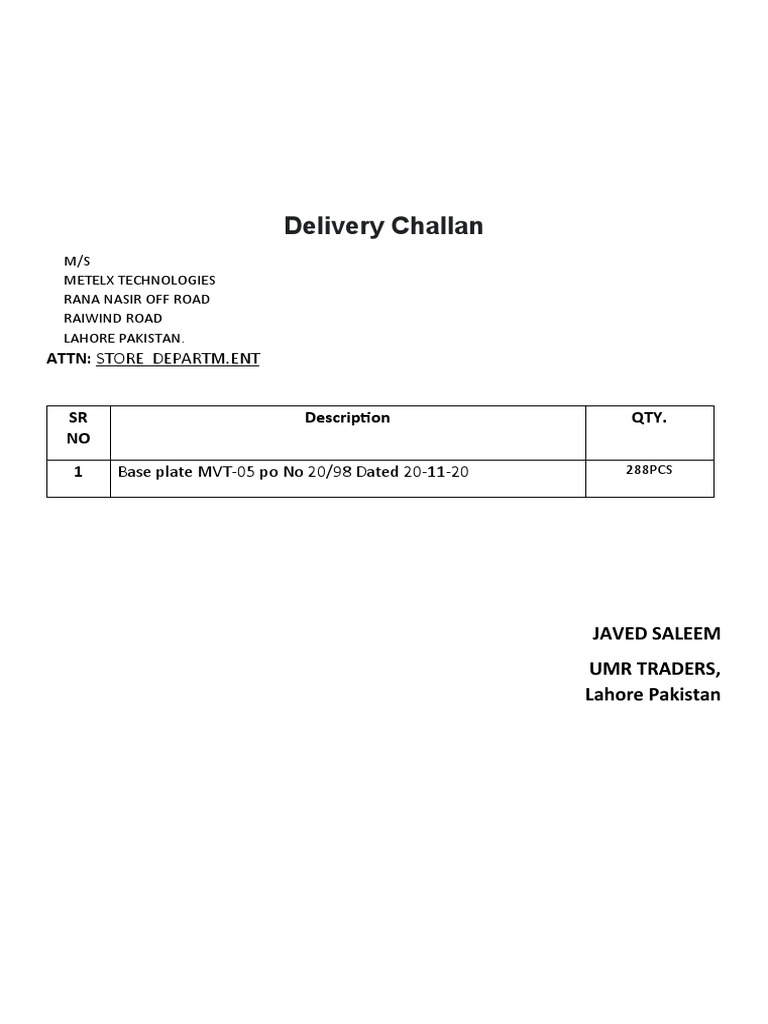 Delivery Challan

M/S
METELX TECHNOLOGIES
RANA NASIR OFF ROAD
RAIWIND ROAD
LAHORE PAKISTAN.

ATTN: STORE DEPARTM.ENT

| SR NO | Description | QTY. |
|---|---|---|
| 1 | Base plate MVT-05 po No 20/98 Dated 20-11-20 | 288PCS |

JAVED SALEEM

UMR TRADERS,
Lahore Pakistan